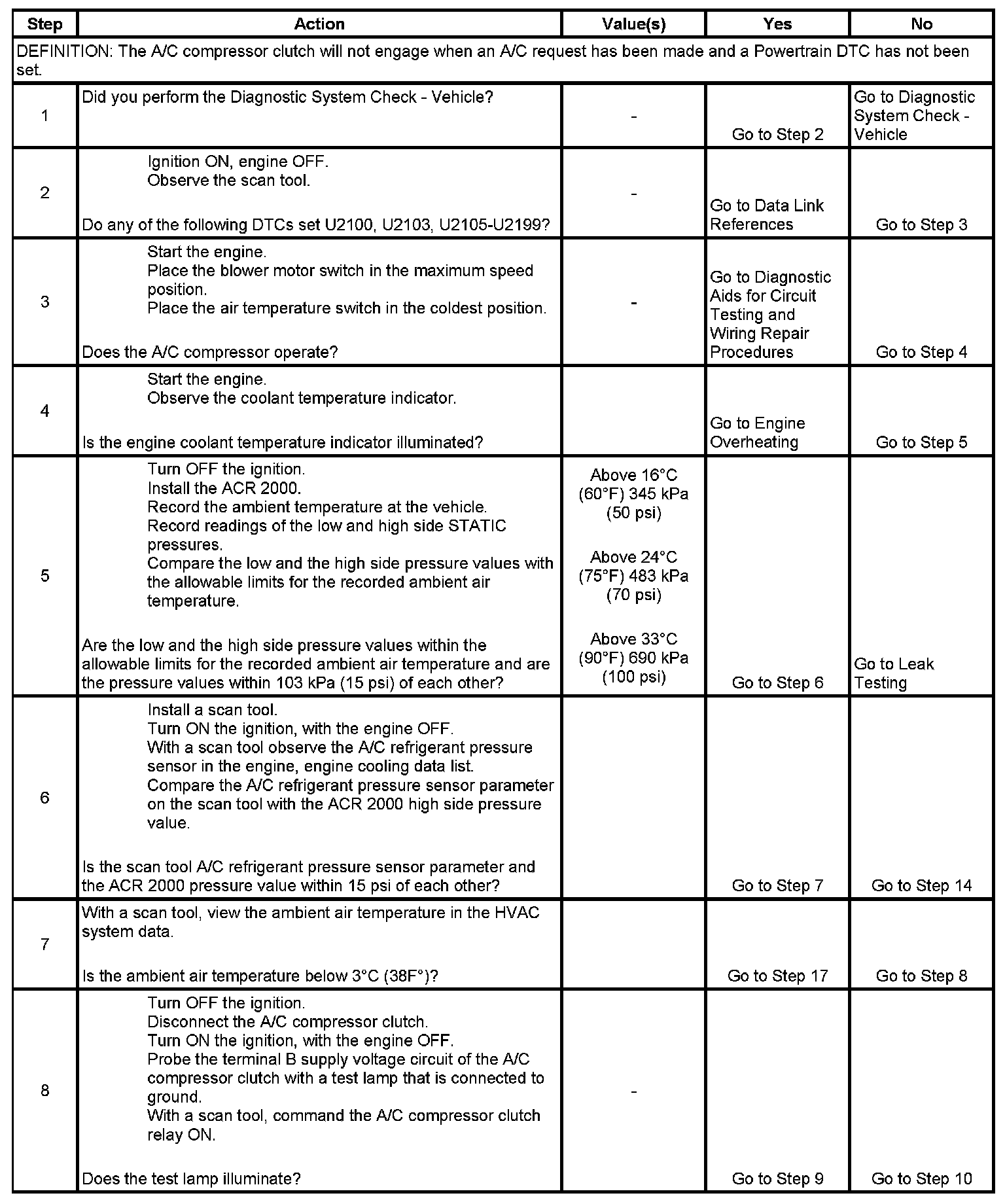 | Step | Action | Value(s) | Yes | No |
|---|---|---|---|---|
| DEFINITION: The A/C compressor clutch will not engage when an A/C request has been made and a Powertrain DTC has not been set. | | | | |
| 1 | Did you perform the Diagnostic System Check - Vehicle? | - | Go to Step 2 | Go to Diagnostic System Check - Vehicle |
| 2 | Ignition ON, engine OFF. Observe the scan tool. Do any of the following DTCs set U2100, U2103, U2105-U2199? | - | Go to Data Link References | Go to Step 3 |
| 3 | Start the engine. Place the blower motor switch in the maximum speed position. Place the air temperature switch in the coldest position. Does the A/C compressor operate? | - | Go to Diagnostic Aids for Circuit Testing and Wiring Repair Procedures | Go to Step 4 |
| 4 | Start the engine. Observe the coolant temperature indicator. Is the engine coolant temperature indicator illuminated? | | Go to Engine Overheating | Go to Step 5 |
| 5 | Turn OFF the ignition. Install the ACR 2000. Record the ambient temperature at the vehicle. Record readings of the low and high side STATIC pressures. Compare the low and the high side pressure values with the allowable limits for the recorded ambient air temperature. Are the low and the high side pressure values within the allowable limits for the recorded ambient air temperature and are the pressure values within 103 kPa (15 psi) of each other? | Above 16°C (60°F) 345 kPa (50 psi) Above 24°C (75°F) 483 kPa (70 psi) Above 33°C (90°F) 690 kPa (100 psi) | Go to Step 6 | Go to Leak Testing |
| 6 | Install a scan tool. Turn ON the ignition, with the engine OFF. With a scan tool observe the A/C refrigerant pressure sensor in the engine, engine cooling data list. Compare the A/C refrigerant pressure sensor parameter on the scan tool with the ACR 2000 high side pressure value. Is the scan tool A/C refrigerant pressure sensor parameter and the ACR 2000 pressure value within 15 psi of each other? | | Go to Step 7 | Go to Step 14 |
| 7 | With a scan tool, view the ambient air temperature in the HVAC system data. Is the ambient air temperature below 3°C (38F°)? | | Go to Step 17 | Go to Step 8 |
| 8 | Turn OFF the ignition. Disconnect the A/C compressor clutch. Turn ON the ignition, with the engine OFF. Probe the terminal B supply voltage circuit of the A/C compressor clutch with a test lamp that is connected to ground. With a scan tool, command the A/C compressor clutch relay ON. Does the test lamp illuminate? | - | Go to Step 9 | Go to Step 10 |